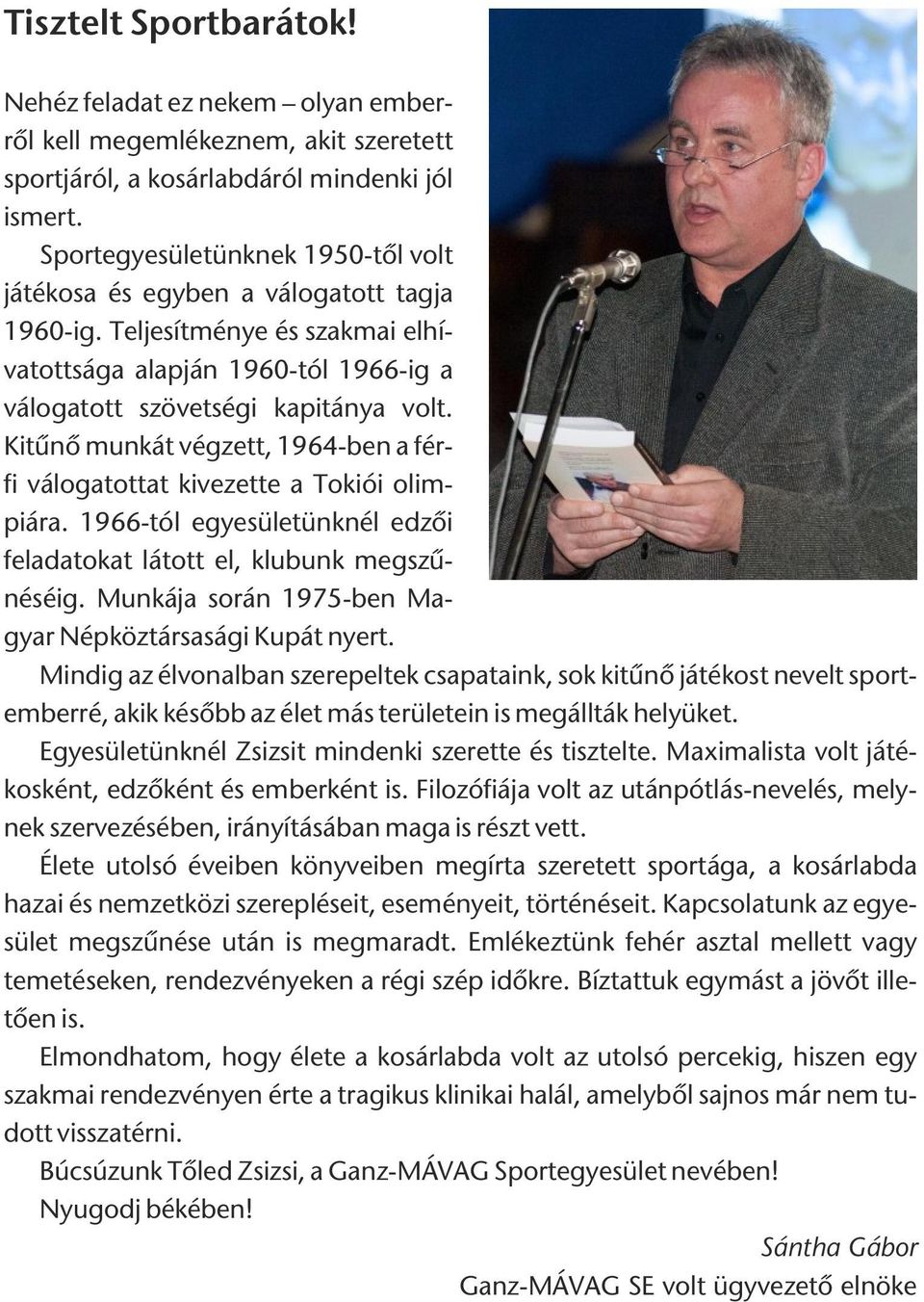 Tisztelt Sportbarátok!

Nehéz feladat ez nekem – olyan emberről kell megemlékeznem, akit szeretett sportjáról, a kosárlabdáról mindenki jól ismert.

Sportegyesületünknek 1950-től volt játékosa és egyben a válogatott tagja 1960-ig. Teljesítménye és szakmai elhívatottsága alapján 1960-tól 1966-ig a válogatott szövetségi kapitánya volt. Kitűnő munkát végzett, 1964-ben a férfi válogatottat kivezette a Tokiói olimpiára. 1966-tól egyesületünknél edzői feladatokat látott el, klubunk megszűnéséig. Munkája során 1975-ben Magyar Népköztársasági Kupát nyert.

Mindig az élvonalban szerepeltek csapataink, sok kitűnő játékost nevelt sportemberré, akik később az élet más területein is megállták helyüket.

Egyesületünknél Zsizsit mindenki szerette és tisztelte. Maximalista volt játékosként, edzőként és emberként is. Filozófiája volt az utánpótlás-nevelés, melynek szervezésében, irányításában maga is részt vett.

Élete utolsó éveiben könyveiben megírta szeretett sportága, a kosárlabda hazai és nemzetközi szerepléseit, eseményeit, történéseit. Kapcsolatunk az egyesület megszűnése után is megmaradt. Emlékeztünk fehér asztal mellett vagy temetéseken, rendezvényeken a régi szép időkre. Bíztattuk egymást a jövőt illetően is.

Elmondhatom, hogy élete a kosárlabda volt az utolsó percekig, hiszen egy szakmai rendezvényen érte a tragikus klinikai halál, amelyből sajnos már nem tudott visszatérni.

Búcsúzunk Tőled Zsizsi, a Ganz-MÁVAG Sportegyesület nevében!

Nyugodj békében!

Sántha Gábor
Ganz-MÁVAG SE volt ügyvezető elnöke